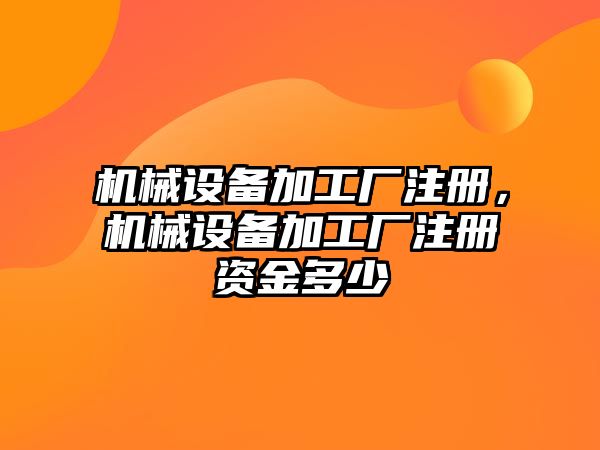 机械设备加工厂注册，机械设备加工厂注册资金多少